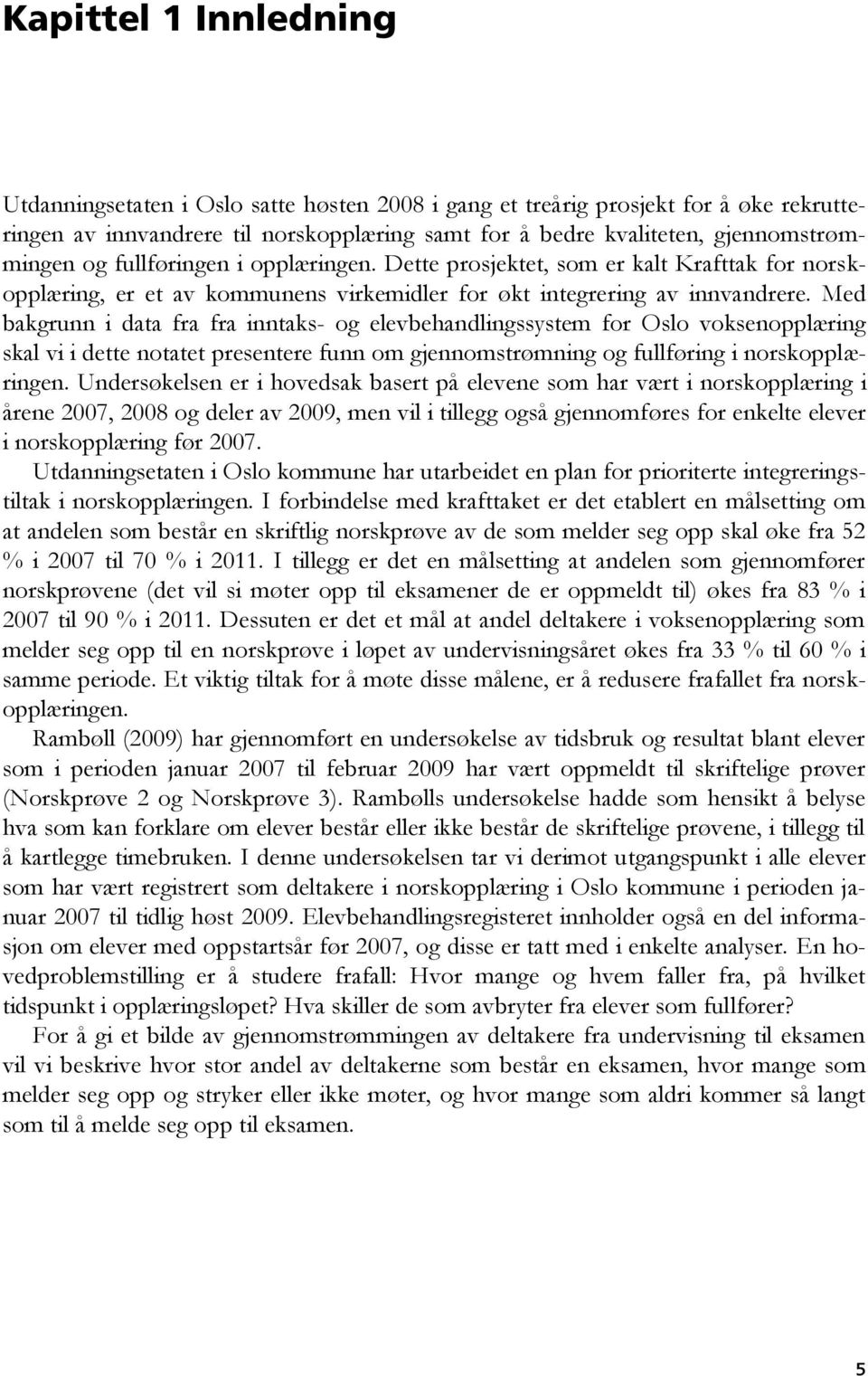 Kapittel 1 Innledning

Utdanningsetaten i Oslo satte høsten 2008 i gang et treårig prosjekt for å øke rekrutteringen av innvandrere til norskopplæring samt for å bedre kvaliteten, gjennomstrømmingen og fullføringen i opplæringen. Dette prosjektet, som er kalt Krafttak for norskopplæring, er et av kommunens virkemidler for økt integrering av innvandrere. Med bakgrunn i data fra fra inntaks- og elevbehandlingssystem for Oslo voksenopplæring skal vi i dette notatet presentere funn om gjennomstrømning og fullføring i norskopplæringen. Undersøkelsen er i hovedsak basert på elevene som har vært i norskopplæring i årene 2007, 2008 og deler av 2009, men vil i tillegg også gjennomføres for enkelte elever i norskopplæring før 2007.

Utdanningsetaten i Oslo kommune har utarbeidet en plan for prioriterte integreringstiltak i norskopplæringen. I forbindelse med krafttaket er det etablert en målsetting om at andelen som består en skriftlig norskprøve av de som melder seg opp skal øke fra 52 % i 2007 til 70 % i 2011. I tillegg er det en målsetting at andelen som gjennomfører norskprøvene (det vil si møter opp til eksamener de er oppmeldt til) økes fra 83 % i 2007 til 90 % i 2011. Dessuten er det et mål at andel deltakere i voksenopplæring som melder seg opp til en norskprøve i løpet av undervisningsåret økes fra 33 % til 60 % i samme periode. Et viktig tiltak for å møte disse målene, er å redusere frafallet fra norskopplæringen.

Rambøll (2009) har gjennomført en undersøkelse av tidsbruk og resultat blant elever som i perioden januar 2007 til februar 2009 har vært oppmeldt til skriftelige prøver (Norskprøve 2 og Norskprøve 3). Rambølls undersøkelse hadde som hensikt å belyse hva som kan forklare om elever består eller ikke består de skriftelige prøvene, i tillegg til å kartlegge timebruken. I denne undersøkelsen tar vi derimot utgangspunkt i alle elever som har vært registrert som deltakere i norskopplæring i Oslo kommune i perioden januar 2007 til tidlig høst 2009. Elevbehandlingsregisteret innholder også en del informasjon om elever med oppstartsår før 2007, og disse er tatt med i enkelte analyser. En hovedproblemstilling er å studere frafall: Hvor mange og hvem faller fra, på hvilket tidspunkt i opplæringsløpet? Hva skiller de som avbryter fra elever som fullfører?

For å gi et bilde av gjennomstrømmingen av deltakere fra undervisning til eksamen vil vi beskrive hvor stor andel av deltakerne som består en eksamen, hvor mange som melder seg opp og stryker eller ikke møter, og hvor mange som aldri kommer så langt som til å melde seg opp til eksamen.

5